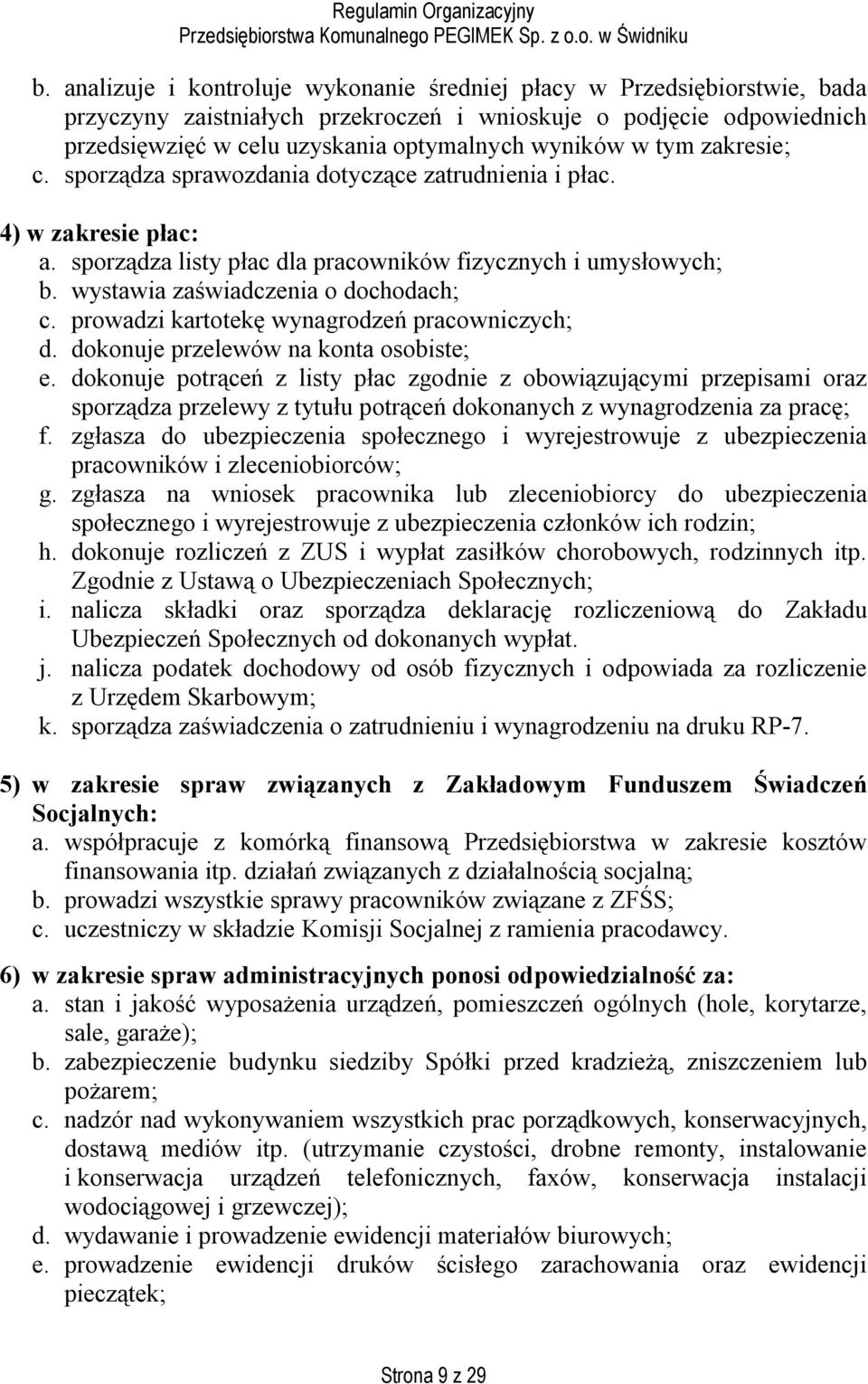 Regulamin Organizacyjny
Przedsiębiorstwa Komunalnego PEGIMEK Sp. z o.o. w Świdniku

b. analizuje i kontroluje wykonanie średniej płacy w Przedsiębiorstwie, bada przyczyny zaistniałych przekroczeń i wnioskuje o podjęcie odpowiednich przedsięwzięć w celu uzyskania optymalnych wyników w tym zakresie;
c. sporządza sprawozdania dotyczące zatrudnienia i płac.

4) w zakresie płac:
a. sporządza listy płac dla pracowników fizycznych i umysłowych;
b. wystawia zaświadczenia o dochodach;
c. prowadzi kartotekę wynagrodzeń pracowniczych;
d. dokonuje przelewów na konta osobiste;
e. dokonuje potrąceń z listy płac zgodnie z obowiązującymi przepisami oraz sporządza przelewy z tytułu potrąceń dokonanych z wynagrodzenia za pracę;
f. zgłasza do ubezpieczenia społecznego i wyrejestrowuje z ubezpieczenia pracowników i zleceniobiorców;
g. zgłasza na wniosek pracownika lub zleceniobiorcy do ubezpieczenia społecznego i wyrejestrowuje z ubezpieczenia członków ich rodzin;
h. dokonuje rozliczeń z ZUS i wypłat zasiłków chorobowych, rodzinnych itp. Zgodnie z Ustawą o Ubezpieczeniach Społecznych;
i. nalicza składki oraz sporządza deklarację rozliczeniową do Zakładu Ubezpieczeń Społecznych od dokonanych wypłat.
j. nalicza podatek dochodowy od osób fizycznych i odpowiada za rozliczenie z Urzędem Skarbowym;
k. sporządza zaświadczenia o zatrudnieniu i wynagrodzeniu na druku RP-7.

5) w zakresie spraw związanych z Zakładowym Funduszem Świadczeń Socjalnych:
a. współpracuje z komórką finansową Przedsiębiorstwa w zakresie kosztów finansowania itp. działań związanych z działalnością socjalną;
b. prowadzi wszystkie sprawy pracowników związane z ZFŚS;
c. uczestniczy w składzie Komisji Socjalnej z ramienia pracodawcy.

6) w zakresie spraw administracyjnych ponosi odpowiedzialność za:
a. stan i jakość wyposażenia urządzeń, pomieszczeń ogólnych (hole, korytarze, sale, garaże);
b. zabezpieczenie budynku siedziby Spółki przed kradzieżą, zniszczeniem lub pożarem;
c. nadzór nad wykonywaniem wszystkich prac porządkowych, konserwacyjnych, dostawą mediów itp. (utrzymanie czystości, drobne remonty, instalowanie i konserwacja urządzeń telefonicznych, faxów, konserwacja instalacji wodociągowej i grzewczej);
d. wydawanie i prowadzenie ewidencji materiałów biurowych;
e. prowadzenie ewidencji druków ścisłego zarachowania oraz ewidencji pieczątek;

Strona 9 z 29